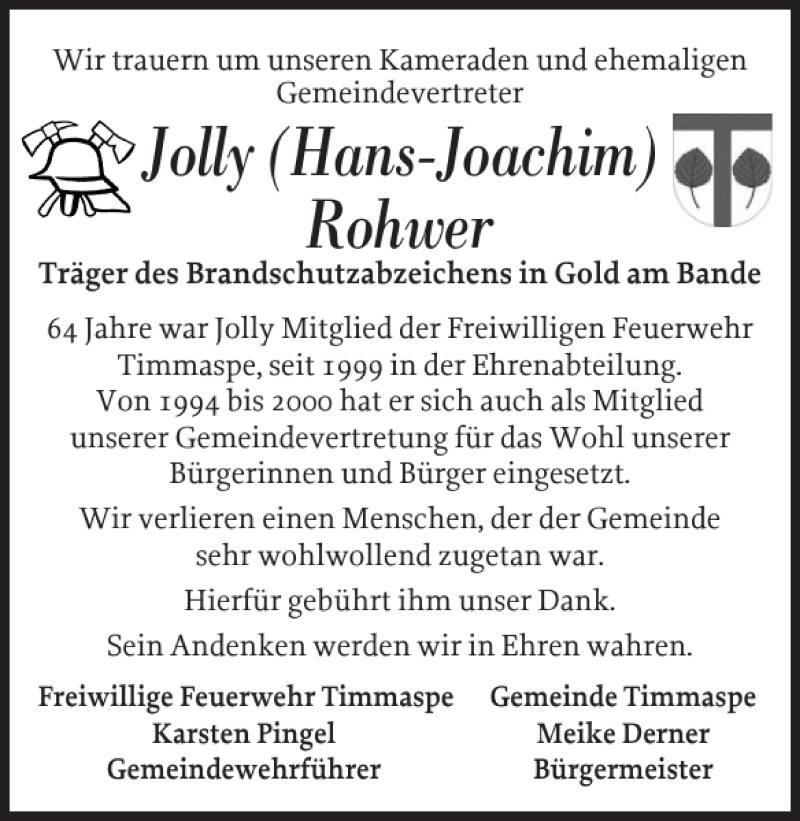 Wir trauern um unseren Kameraden und ehemaligen Gemeindevertreter

Jolly (Hans-Joachim) Rohwer

Träger des Brandschutzabzeichens in Gold am Bande

64 Jahre war Jolly Mitglied der Freiwilligen Feuerwehr Timmaspe, seit 1999 in der Ehrenabteilung. Von 1994 bis 2000 hat er sich auch als Mitglied unserer Gemeindevertretung für das Wohl unserer Bürgerinnen und Bürger eingesetzt.

Wir verlieren einen Menschen, der der Gemeinde sehr wohlwollend zugetan war.

Hierfür gebührt ihm unser Dank.

Sein Andenken werden wir in Ehren wahren.

Freiwillige Feuerwehr Timmaspe
Karsten Pingel
Gemeindewehrführer

Gemeinde Timmaspe
Meike Derner
Bürgermeister